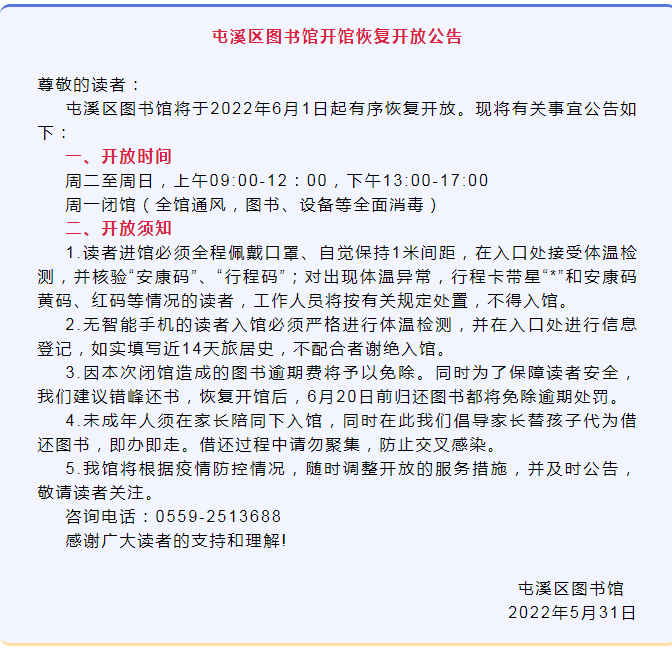 屯溪区图书馆开馆恢复开放公告

尊敬的读者：

屯溪区图书馆将于2022年6月1日起有序恢复开放。现将有关事宜公告如下：

一、开放时间

周二至周日，上午09:00-12：00，下午13:00-17:00

周一闭馆（全馆通风，图书、设备等全面消毒）

二、开放须知

1.读者进馆必须全程佩戴口罩、自觉保持1米间距，在入口处接受体温检测，并核验“安康码”、“行程码”；对出现体温异常，行程卡带星“*”和安康码黄码、红码等情况的读者，工作人员将按有关规定处置，不得入馆。

2.无智能手机的读者入馆必须严格进行体温检测，并在入口处进行信息登记，如实填写近14天旅居史，不配合者谢绝入馆。

3.因本次闭馆造成的图书逾期费将予以免除。同时为了保障读者安全，我们建议错峰还书，恢复开馆后，6月20日前归还图书都将免除逾期处罚。

4.未成年人须在家长陪同下入馆，同时在此我们倡导家长替孩子代为借还图书，即办即走。借还过程中请勿聚集，防止交叉感染。

5.我馆将根据疫情防控情况，随时调整开放的服务措施，并及时公告，敬请读者关注。

咨询电话：0559-2513688

感谢广大读者的支持和理解!

屯溪区图书馆
2022年5月31日